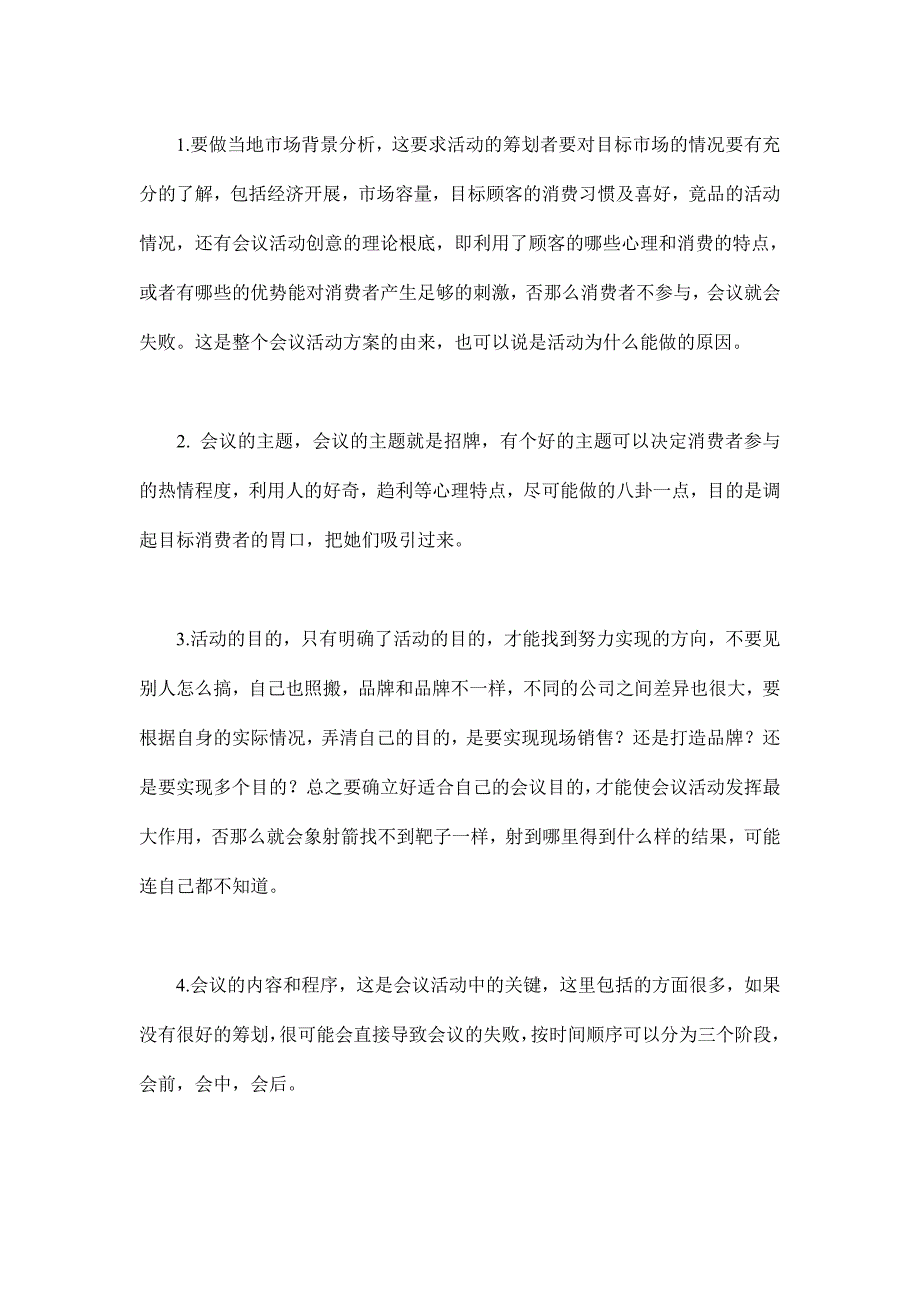 1.要做当地市场背景分析，这要求活动的筹划者要对目标市场的情况要有充分的了解，包括经济开展，市场容量，目标顾客的消费习惯及喜好，竟品的活动情况，还有会议活动创意的理论根底，即利用了顾客的哪些心理和消费的特点，或者有哪些的优势能对消费者产生足够的刺激，否那么消费者不参与，会议就会失败。这是整个会议活动方案的由来，也可以说是活动为什么能做的原因。

2. 会议的主题，会议的主题就是招牌，有个好的主题可以决定消费者参与的热情程度，利用人的好奇，趋利等心理特点，尽可能做的八卦一点，目的是调起目标消费者的胃口，把她们吸引过来。

3.活动的目的，只有明确了活动的目的，才能找到努力实现的方向，不要见别人怎么搞，自己也照搬，品牌和品牌不一样，不同的公司之间差异也很大，要根据自身的实际情况，弄清自己的目的，是要实现现场销售？还是打造品牌？还是要实现多个目的？总之要确立好适合自己的会议目的，才能使会议活动发挥最大作用，否那么就会象射箭找不到靶子一样，射到哪里得到什么样的结果，可能连自己都不知道。

4.会议的内容和程序，这是会议活动中的关键，这里包括的方面很多，如果没有很好的筹划，很可能会直接导致会议的失败，按时间顺序可以分为三个阶段，会前，会中，会后。